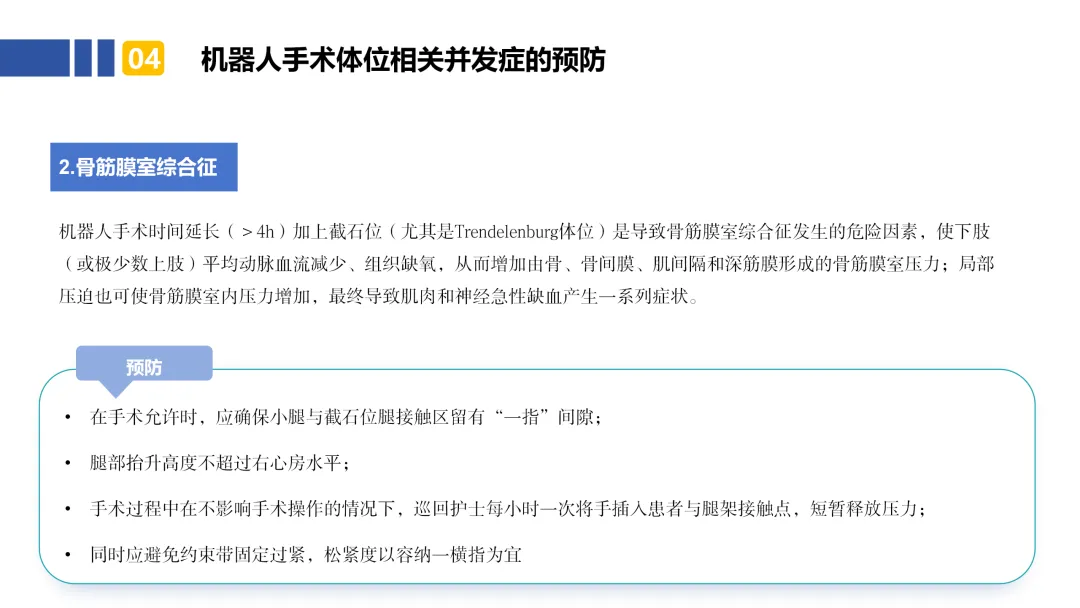 04 机器人手术体位相关并发症的预防

2.骨筋膜室综合征

机器人手术时间延长（＞4h）加上截石位（尤其是Trendelenburg体位）是导致骨筋膜室综合征发生的危险因素，使下肢（或极少数上肢）平均动脉血流减少、组织缺氧，从而增加由骨、骨间膜、肌间隔和深筋膜形成的骨筋膜室压力；局部压迫也可使骨筋膜室内压力增加，最终导致肌肉和神经急性缺血产生一系列症状。

预防

• 在手术允许时，应确保小腿与截石位腿接触区留有“一指”间隙；

• 腿部抬升高度不超过右心房水平；

• 手术过程中在不影响手术操作的情况下，巡回护士每小时一次将手插入患者与腿架接触点，短暂释放压力；

• 同时应避免约束带固定过紧，松紧度以容纳一横指为宜